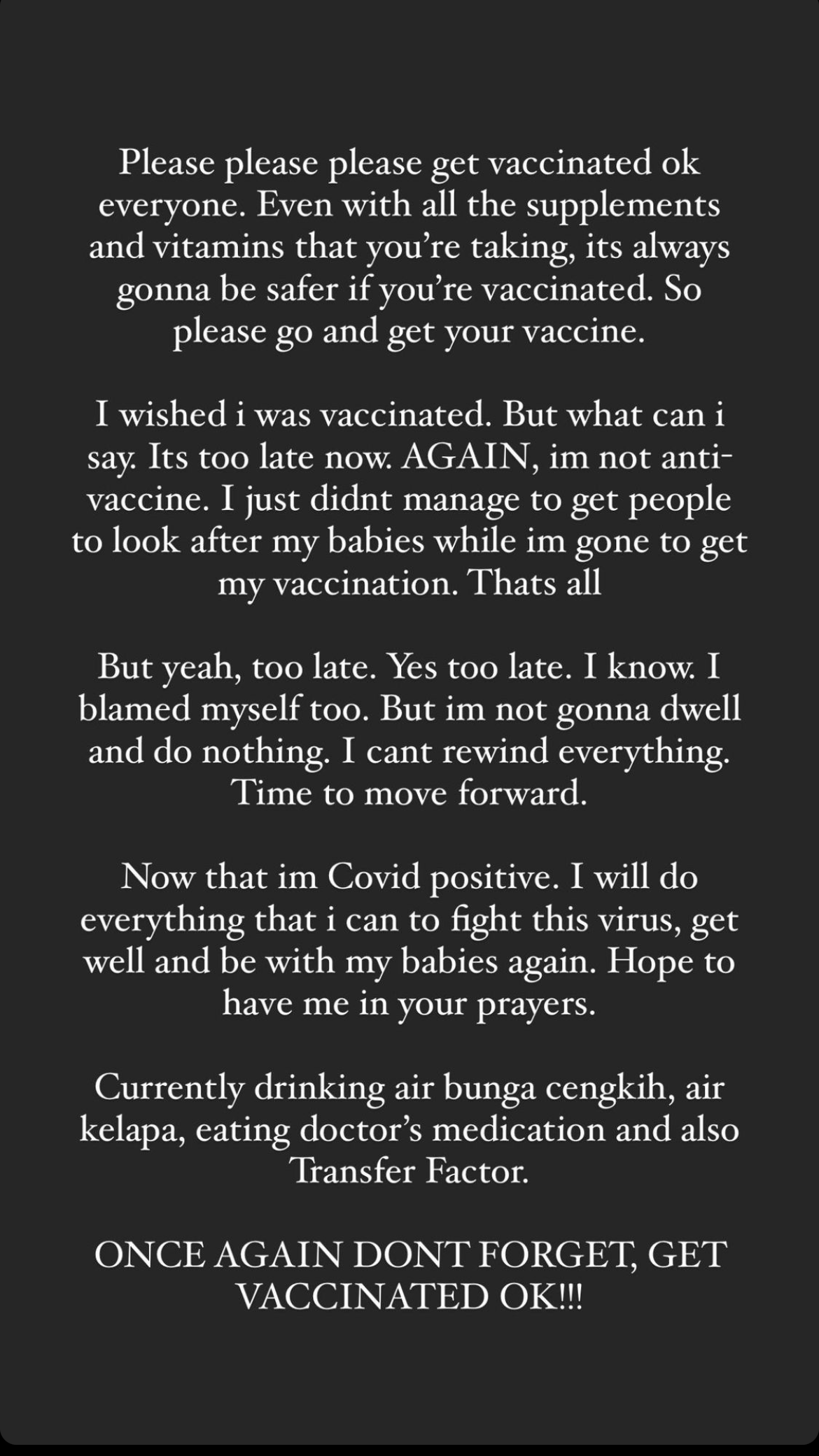 Please please please get vaccinated ok everyone. Even with all the supplements and vitamins that you're taking, its always gonna be safer if you're vaccinated. So please go and get your vaccine.

I wished i was vaccinated. But what can i say. Its too late now. AGAIN, im not anti-vaccine. I just didnt manage to get people to look after my babies while im gone to get my vaccination. Thats all

But yeah, too late. Yes too late. I know. I blamed myself too. But im not gonna dwell and do nothing. I cant rewind everything. Time to move forward.

Now that im Covid positive. I will do everything that i can to fight this virus, get well and be with my babies again. Hope to have me in your prayers.

Currently drinking air bunga cengkih, air kelapa, eating doctor's medication and also Transfer Factor.

ONCE AGAIN DONT FORGET, GET VACCINATED OK!!!